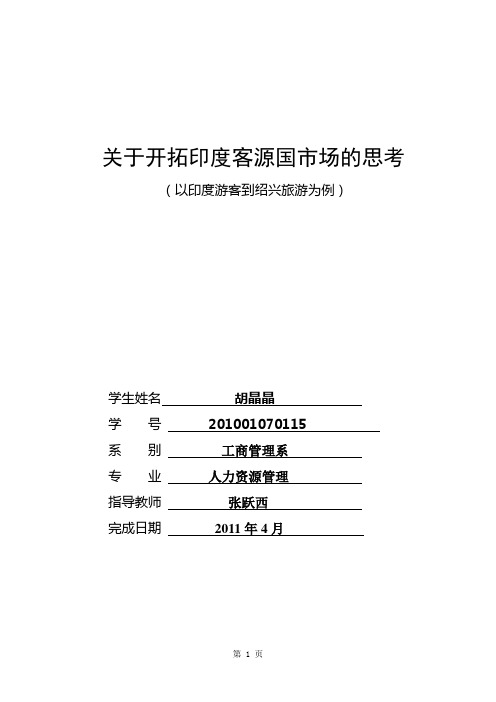 关于开拓印度客源国市场的思考

（以印度游客到绍兴旅游为例）

学生姓名 胡晶晶

学　　号 201001070115

系　　别 工商管理系

专　　业 人力资源管理

指导教师 张跃西

完成日期 2011 年 4 月

第 1 页